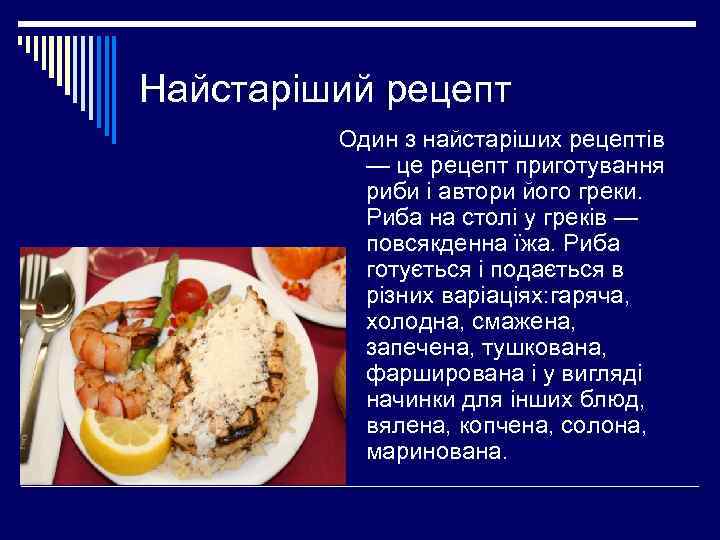 Найстаріший рецепт

Один з найстаріших рецептів — це рецепт приготування риби і автори його греки. Риба на столі у греків — повсякденна їжа. Риба готується і подається в різних варіаціях:гаряча, холодна, смажена, запечена, тушкована, фарширована і у вигляді начинки для інших блюд, вялена, копчена, солона, маринована.